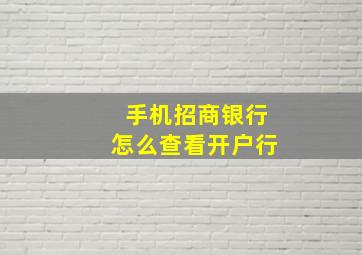 手机招商银行
怎么查看开户行